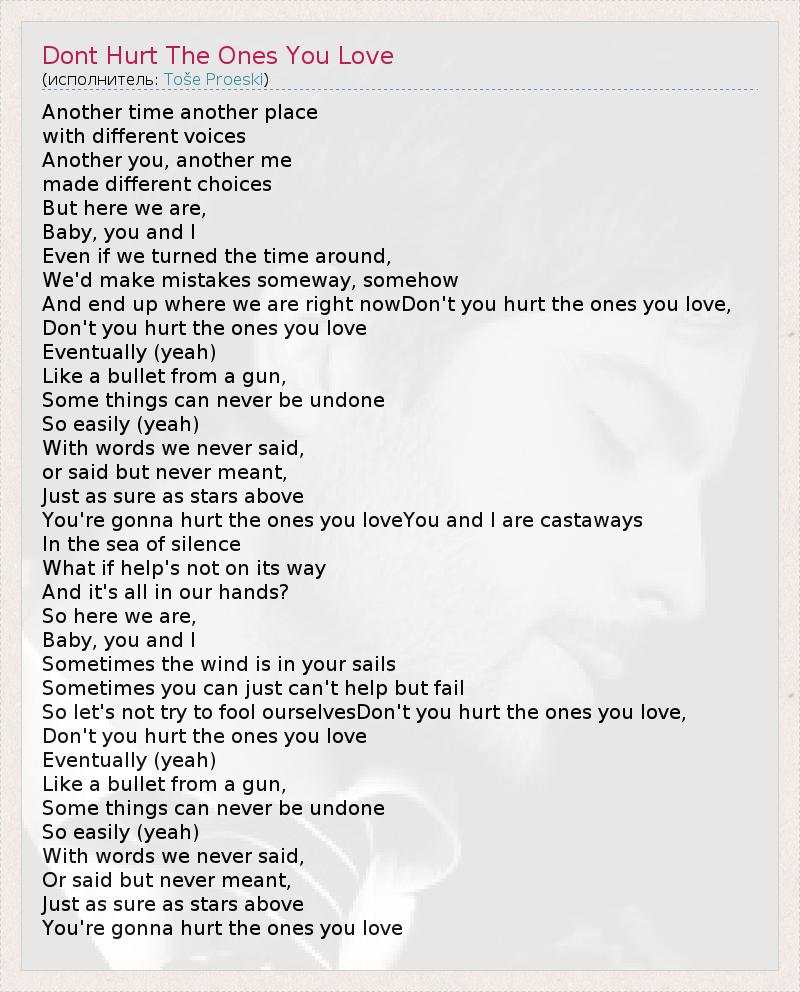 Dont Hurt The Ones You Love
(исполнитель: Toše Proeski)

Another time another place
with different voices
Another you, another me
made different choices
But here we are,
Baby, you and I
Even if we turned the time around,
We'd make mistakes someway, somehow
And end up where we are right nowDon't you hurt the ones you love,
Don't you hurt the ones you love
Eventually (yeah)
Like a bullet from a gun,
Some things can never be undone
So easily (yeah)
With words we never said,
or said but never meant,
Just as sure as stars above
You're gonna hurt the ones you loveYou and I are castaways
In the sea of silence
What if help's not on its way
And it's all in our hands?
So here we are,
Baby, you and I
Sometimes the wind is in your sails
Sometimes you can just can't help but fail
So let's not try to fool ourselvesDon't you hurt the ones you love,
Don't you hurt the ones you love
Eventually (yeah)
Like a bullet from a gun,
Some things can never be undone
So easily (yeah)
With words we never said,
Or said but never meant,
Just as sure as stars above
You're gonna hurt the ones you love